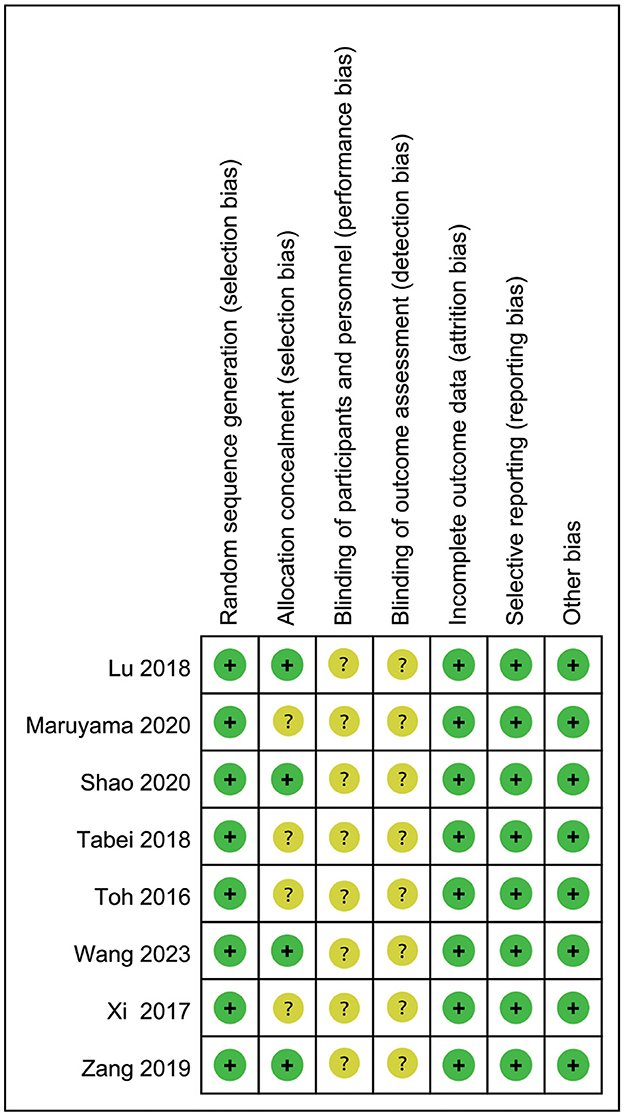 |  | Random sequence generation (selection bias) | Allocation concealment (selection bias) | Blinding of participants and personnel (performance bias) | Blinding of outcome assessment (detection bias) | Incomplete outcome data (attrition bias) | Selective reporting (reporting bias) | Other bias |
|---|---|---|---|---|---|---|---|
| Lu 2018 | + | + | ? | ? | + | + | + |
| Maruyama 2020 | + | ? | ? | ? | + | + | + |
| Shao 2020 | + | + | ? | ? | + | + | + |
| Tabei 2018 | + | ? | ? | ? | + | + | + |
| Toh 2016 | + | ? | ? | ? | + | + | + |
| Wang 2023 | + | + | ? | ? | + | + | + |
| Xi 2017 | + | ? | ? | ? | + | + | + |
| Zang 2019 | + | + | ? | ? | + | + | + |